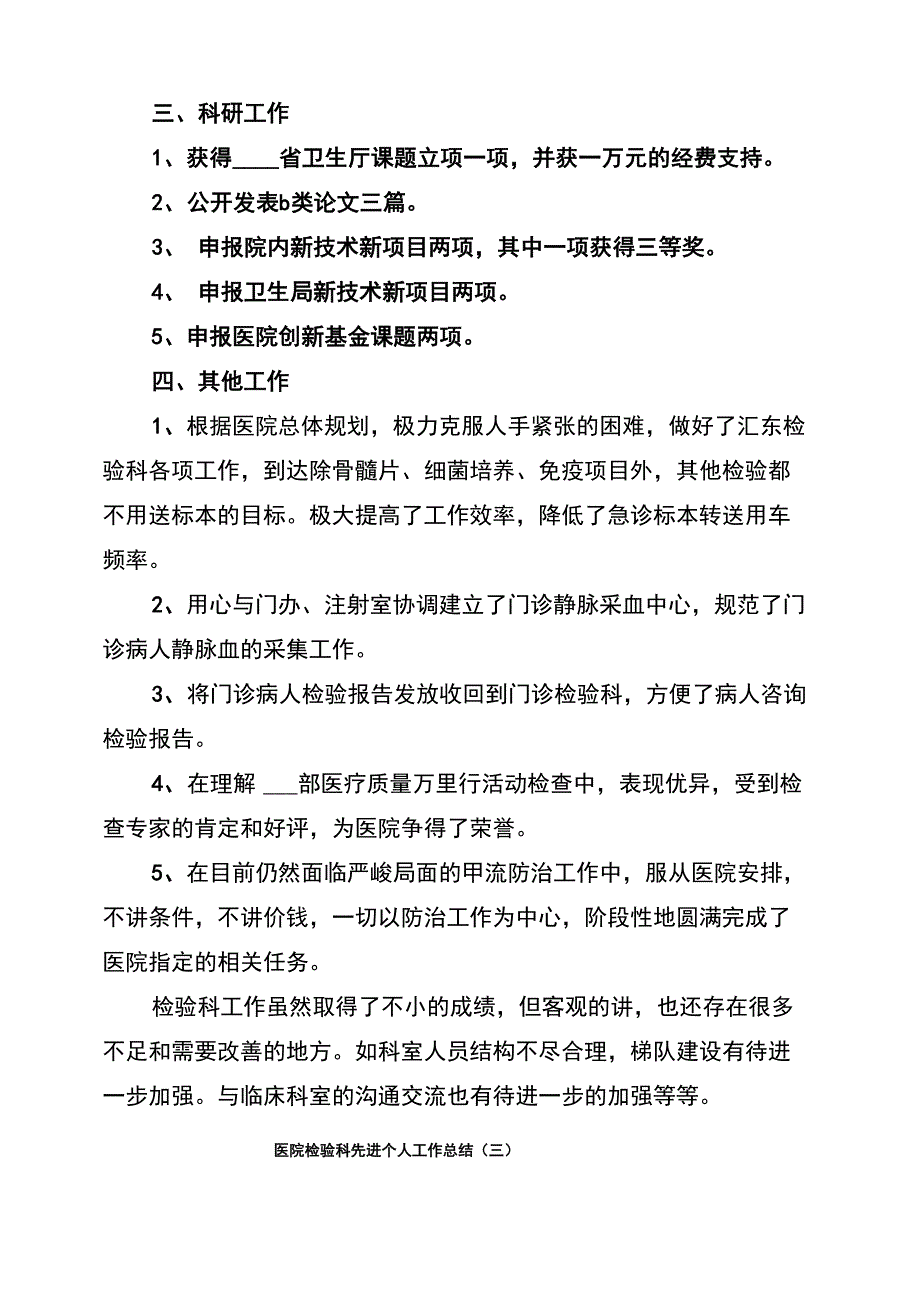 三、科研工作

1、获得____省卫生厅课题立项一项，并获一万元的经费支持。

2、公开发表b类论文三篇。

3、 申报院内新技术新项目两项，其中一项获得三等奖。

4、 申报卫生局新技术新项目两项。

5、申报医院创新基金课题两项。

四、其他工作

1、根据医院总体规划，极力克服人手紧张的困难，做好了汇东检验科各项工作，到达除骨髓片、细菌培养、免疫项目外，其他检验都不用送标本的目标。极大提高了工作效率，降低了急诊标本转送用车频率。

2、用心与门办、注射室协调建立了门诊静脉采血中心，规范了门诊病人静脉血的采集工作。

3、将门诊病人检验报告发放收回到门诊检验科，方便了病人咨询检验报告。

4、在理解 ___部医疗质量万里行活动检查中，表现优异，受到检查专家的肯定和好评，为医院争得了荣誉。

5、在目前仍然面临严峻局面的甲流防治工作中，服从医院安排，不讲条件，不讲价钱，一切以防治工作为中心，阶段性地圆满完成了医院指定的相关任务。

检验科工作虽然取得了不小的成绩，但客观的讲，也还存在很多不足和需要改善的地方。如科室人员结构不尽合理，梯队建设有待进一步加强。与临床科室的沟通交流也有待进一步的加强等等。

医院检验科先进个人工作总结（三）